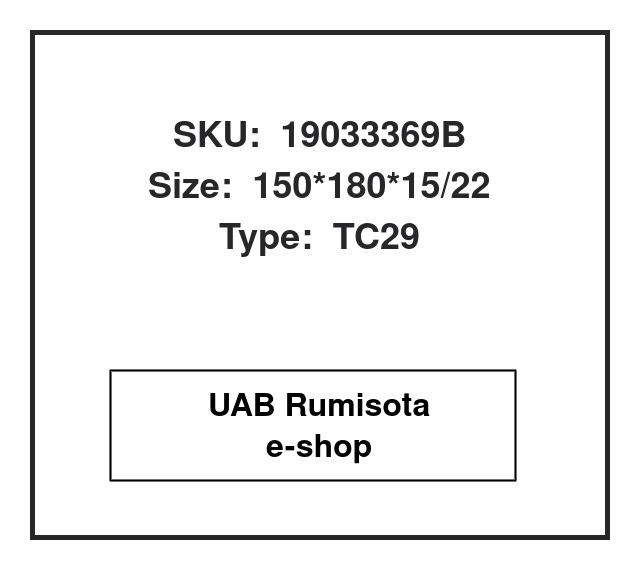 SKU: 19033369B
Size: 150*180*15/22
Type: TC29

UAB Rumisota
e-shop